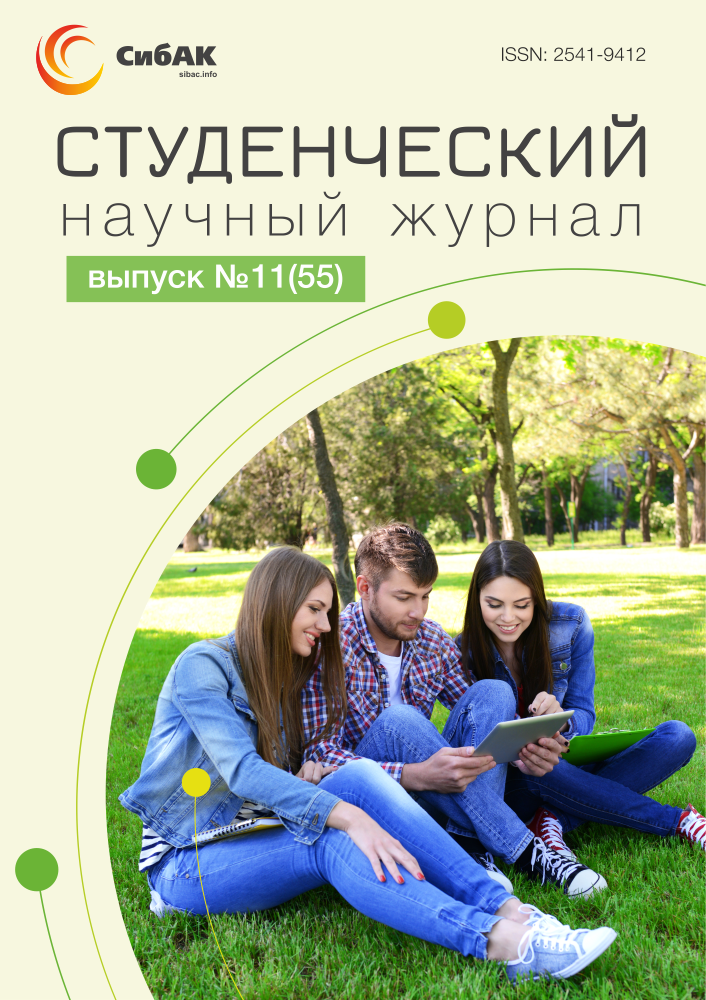 СибАК
sibac.info

ISSN: 2541-9412

СТУДЕНЧЕСКИЙ
научный журнал

выпуск №11(55)